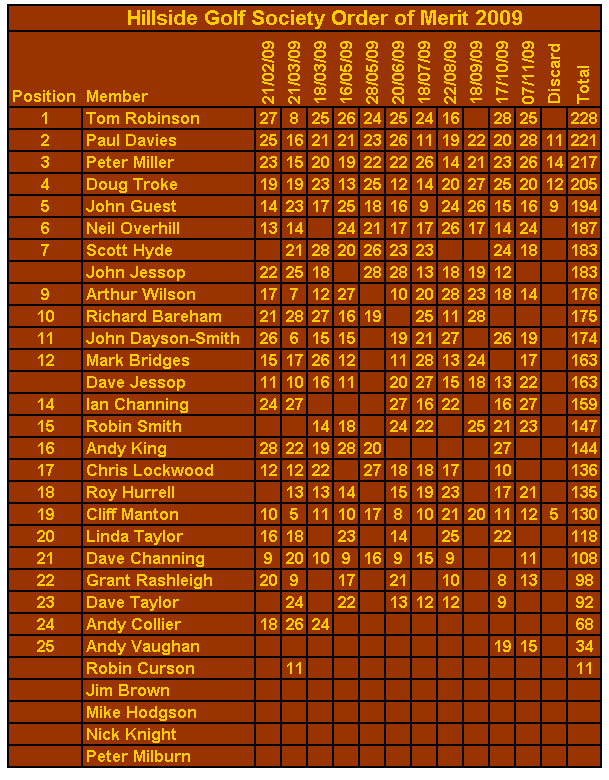 Hillside Golf Society Order of Merit 2009

| Position | Member | 21/02/09 | 21/03/09 | 18/03/09 | 16/05/09 | 28/05/09 | 20/06/09 | 18/07/09 | 22/08/09 | 18/09/09 | 17/10/09 | 07/11/09 | Discard | Total |
|---|---|---|---|---|---|---|---|---|---|---|---|---|---|---|
| 1 | Tom Robinson | 27 | 8 | 25 | 26 | 24 | 25 | 24 | 16 | | 28 | 25 | | 228 |
| 2 | Paul Davies | 25 | 16 | 21 | 21 | 23 | 26 | 11 | 19 | 22 | 20 | 28 | 11 | 221 |
| 3 | Peter Miller | 23 | 15 | 20 | 19 | 22 | 22 | 26 | 14 | 21 | 23 | 26 | 14 | 217 |
| 4 | Doug Troke | 19 | 19 | 23 | 13 | 25 | 12 | 14 | 20 | 27 | 25 | 20 | 12 | 205 |
| 5 | John Guest | 14 | 23 | 17 | 25 | 18 | 16 | 9 | 24 | 26 | 15 | 16 | 9 | 194 |
| 6 | Neil Overhill | 13 | 14 | | 24 | 21 | 17 | 17 | 26 | 17 | 14 | 24 | | 187 |
| 7 | Scott Hyde | | 21 | 28 | 20 | 26 | 23 | 23 | | | 24 | 18 | | 183 |
| | John Jessop | 22 | 25 | 18 | | 28 | 28 | 13 | 18 | 19 | 12 | | | 183 |
| 9 | Arthur Wilson | 17 | 7 | 12 | 27 | | 10 | 20 | 28 | 23 | 18 | 14 | | 176 |
| 10 | Richard Bareham | 21 | 28 | 27 | 16 | 19 | | 25 | 11 | 28 | | | | 175 |
| 11 | John Dayson-Smith | 26 | 6 | 15 | 15 | | 19 | 21 | 27 | | 26 | 19 | | 174 |
| 12 | Mark Bridges | 15 | 17 | 26 | 12 | | 11 | 28 | 13 | 24 | | 17 | | 163 |
| | Dave Jessop | 11 | 10 | 16 | 11 | | 20 | 27 | 15 | 18 | 13 | 22 | | 163 |
| 14 | Ian Channing | 24 | 27 | | | | 27 | 16 | 22 | | 16 | 27 | | 159 |
| 15 | Robin Smith | | | 14 | 18 | | 24 | 22 | | 25 | 21 | 23 | | 147 |
| 16 | Andy King | 28 | 22 | 19 | 28 | 20 | | | | | 27 | | | 144 |
| 17 | Chris Lockwood | 12 | 12 | 22 | | 27 | 18 | 18 | 17 | | 10 | | | 136 |
| 18 | Roy Hurrell | | 13 | 13 | 14 | | 15 | 19 | 23 | | 17 | 21 | | 135 |
| 19 | Cliff Manton | 10 | 5 | 11 | 10 | 17 | 8 | 10 | 21 | 20 | 11 | 12 | 5 | 130 |
| 20 | Linda Taylor | 16 | 18 | | 23 | | 14 | | 25 | | 22 | | | 118 |
| 21 | Dave Channing | 9 | 20 | 10 | 9 | 16 | 9 | 15 | 9 | | | 11 | | 108 |
| 22 | Grant Rashleigh | 20 | 9 | | 17 | | 21 | | 10 | | 8 | 13 | | 98 |
| 23 | Dave Taylor | | 24 | | 22 | | 13 | 12 | 12 | | 9 | | | 92 |
| 24 | Andy Collier | 18 | 26 | 24 | | | | | | | | | | 68 |
| 25 | Andy Vaughan | | | | | | | | | | 19 | 15 | | 34 |
| | Robin Curson | | 11 | | | | | | | | | | | 11 |
| | Jim Brown | | | | | | | | | | | | | |
| | Mike Hodgson | | | | | | | | | | | | | |
| | Nick Knight | | | | | | | | | | | | | |
| | Peter Milburn | | | | | | | | | | | | | |